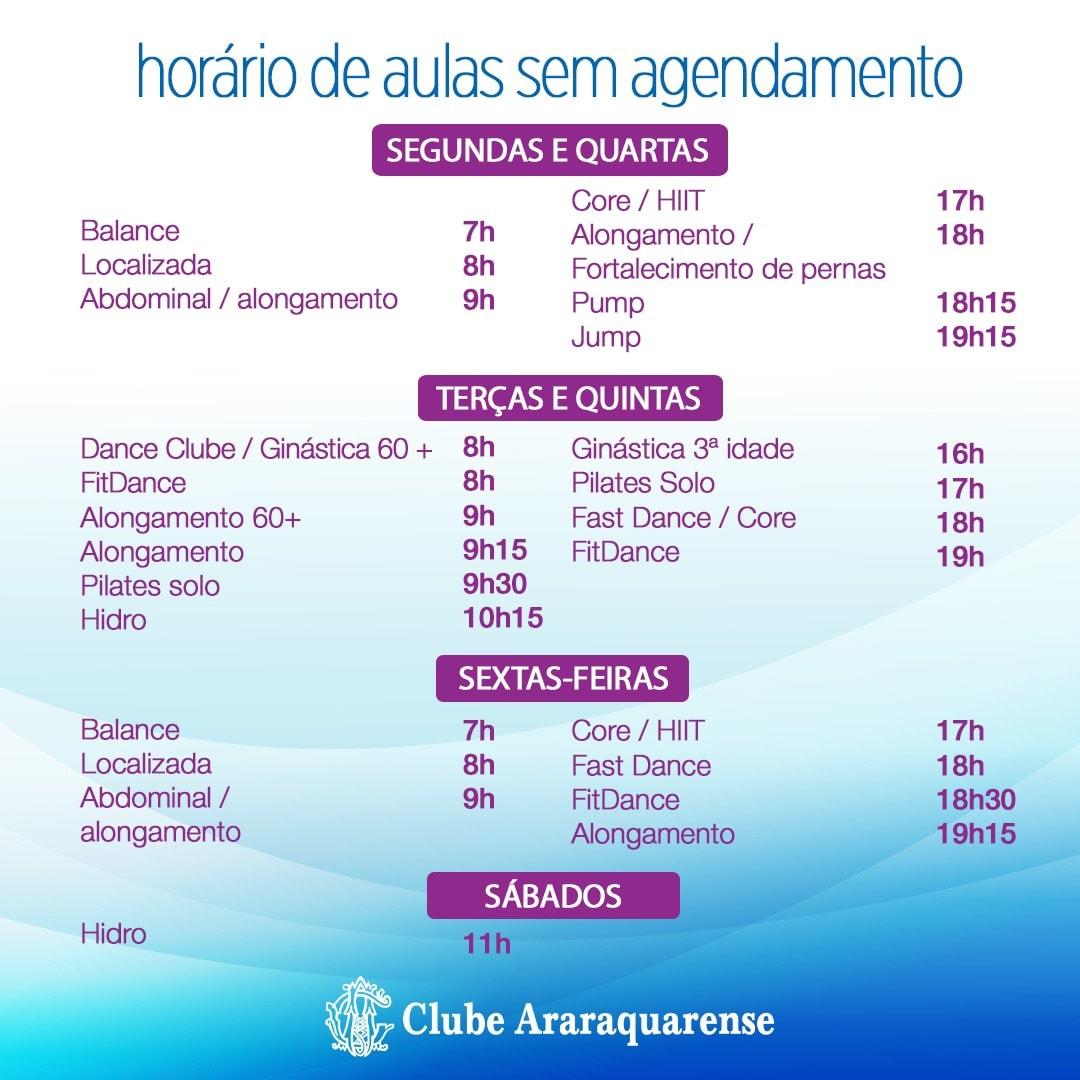 horário de aulas sem agendamento

SEGUNDAS E QUARTAS

Balance 7h
Localizada 8h
Abdominal / alongamento 9h

Core / HIIT 17h
Alongamento / Fortalecimento de pernas 18h
Pump 18h15
Jump 19h15

TERÇAS E QUINTAS

Dance Clube / Ginástica 60 + 8h
FitDance 8h
Alongamento 60+ 9h
Alongamento 9h15
Pilates solo 9h30
Hidro 10h15

Ginástica 3ª idade 16h
Pilates Solo 17h
Fast Dance / Core 18h
FitDance 19h

SEXTAS-FEIRAS

Balance 7h
Localizada 8h
Abdominal / alongamento 9h

Core / HIIT 17h
Fast Dance 18h
FitDance 18h30
Alongamento 19h15

SÁBADOS

Hidro 11h

Clube Araraquarense